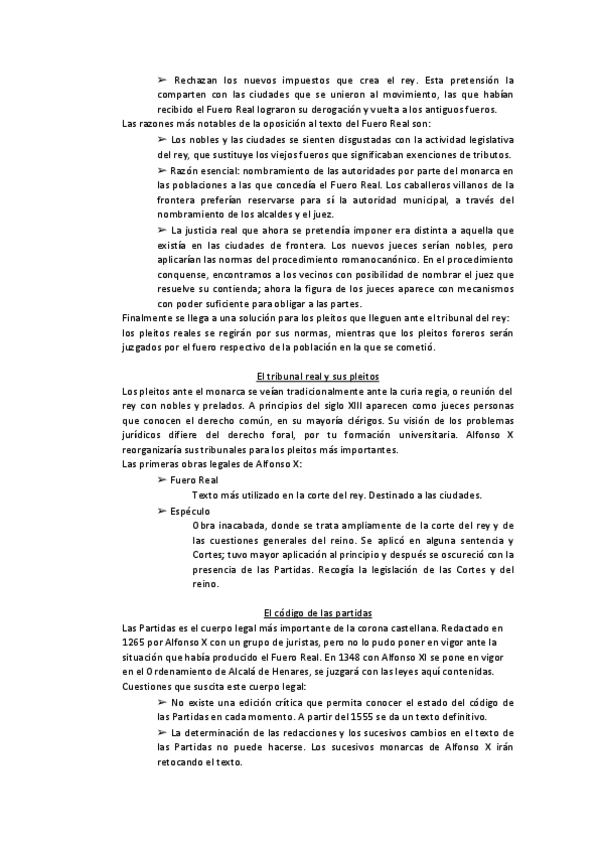 ➢ Rechazan los nuevos impuestos que crea el rey. Esta pretensión la comparten con las ciudades que se unieron al movimiento, las que habían recibido el Fuero Real lograron su derogación y vuelta a los antiguos fueros.

Las razones más notables de la oposición al texto del Fuero Real son:

➢ Los nobles y las ciudades se sienten disgustadas con la actividad legislativa del rey, que sustituye los viejos fueros que significaban exenciones de tributos.

➢ Razón esencial: nombramiento de las autoridades por parte del monarca en las poblaciones a las que concedía el Fuero Real. Los caballeros villanos de la frontera preferían reservarse para sí la autoridad municipal, a través del nombramiento de los alcaldes y el juez.

➢ La justicia real que ahora se pretendía imponer era distinta a aquella que existía en las ciudades de frontera. Los nuevos jueces serían nobles, pero aplicarían las normas del procedimiento romanocanónico. En el procedimiento conquense, encontramos a los vecinos con posibilidad de nombrar el juez que resuelve su contienda; ahora la figura de los jueces aparece con mecanismos con poder suficiente para obligar a las partes.

Finalmente se llega a una solución para los pleitos que lleguen ante el tribunal del rey: los pleitos reales se regirán por sus normas, mientras que los pleitos foreros serán juzgados por el fuero respectivo de la población en la que se cometió.

El tribunal real y sus pleitos

Los pleitos ante el monarca se veían tradicionalmente ante la curia regia, o reunión del rey con nobles y prelados. A principios del siglo XIII aparecen como jueces personas que conocen el derecho común, en su mayoría clérigos. Su visión de los problemas jurídicos difiere del derecho foral, por tu formación universitaria. Alfonso X reorganizaría sus tribunales para los pleitos más importantes.

Las primeras obras legales de Alfonso X:

➢ Fuero Real

Texto más utilizado en la corte del rey. Destinado a las ciudades.

➢ Espéculo

Obra inacabada, donde se trata ampliamente de la corte del rey y de las cuestiones generales del reino. Se aplicó en alguna sentencia y Cortes; tuvo mayor aplicación al principio y después se oscureció con la presencia de las Partidas. Recogía la legislación de las Cortes y del reino.

El código de las partidas

Las Partidas es el cuerpo legal más importante de la corona castellana. Redactado en 1265 por Alfonso X con un grupo de juristas, pero no lo pudo poner en vigor ante la situación que había producido el Fuero Real. En 1348 con Alfonso XI se pone en vigor en el Ordenamiento de Alcalá de Henares, se juzgará con las leyes aquí contenidas.

Cuestiones que suscita este cuerpo legal:

➢ No existe una edición crítica que permita conocer el estado del código de las Partidas en cada momento. A partir del 1555 se da un texto definitivo.

➢ La determinación de las redacciones y los sucesivos cambios en el texto de las Partidas no puede hacerse. Los sucesivos monarcas de Alfonso X irán retocando el texto.